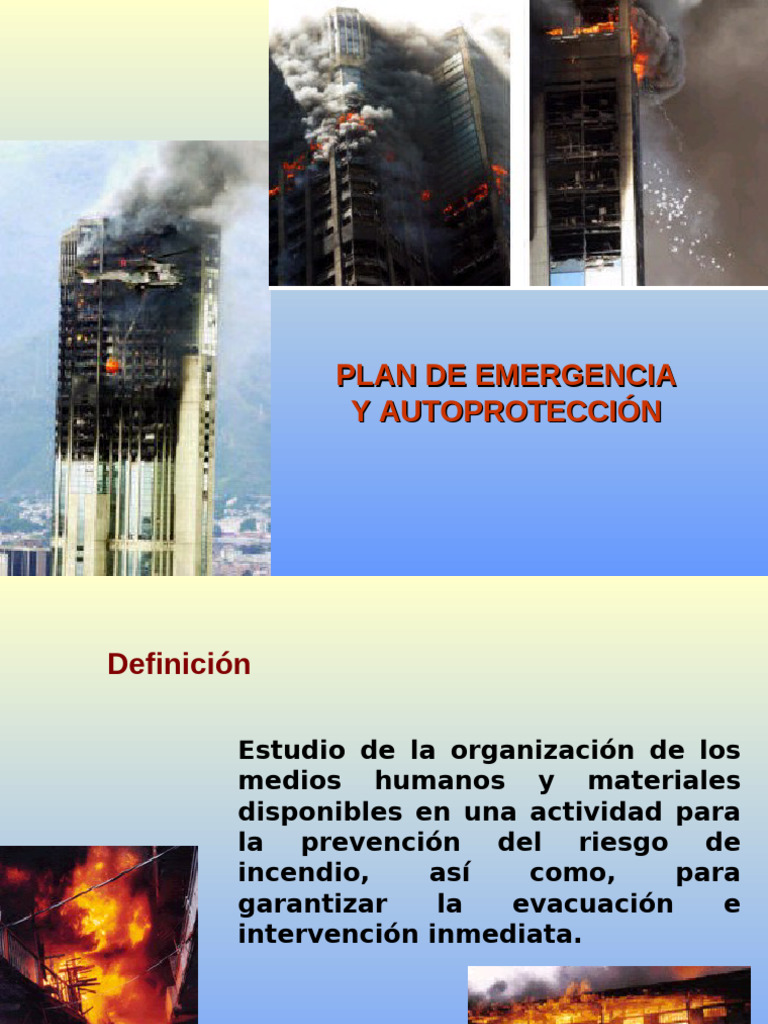 PLAN DE EMERGENCIA
Y AUTOPROTECCIÓN

Definición

Estudio de la organización de los medios humanos y materiales disponibles en una actividad para la prevención del riesgo de incendio, así como, para garantizar la evacuación e intervención inmediata.